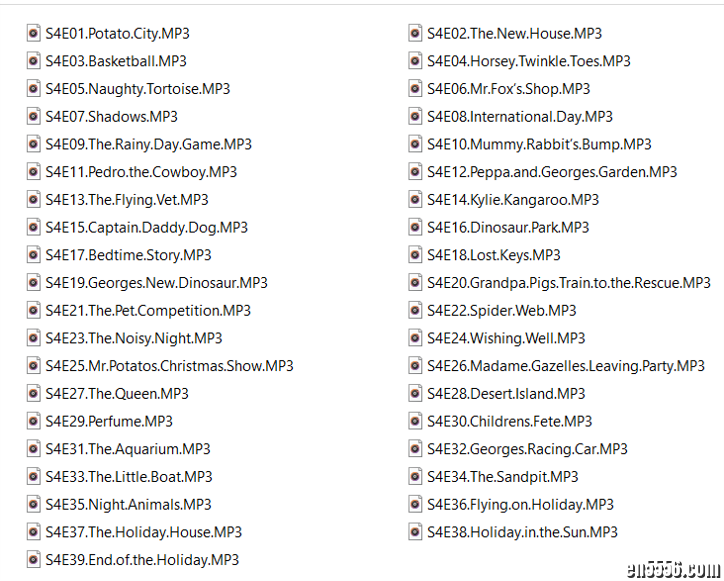 S4E01.Potato.City.MP3
S4E03.Basketball.MP3
S4E05.Naughty.Tortoise.MP3
S4E07.Shadows.MP3
S4E09.The.Rainy.Day.Game.MP3
S4E11.Pedro.the.Cowboy.MP3
S4E13.The.Flying.Vet.MP3
S4E15.Captain.Daddy.Dog.MP3
S4E17.Bedtime.Story.MP3
S4E19.Georges.New.Dinosaur.MP3
S4E21.The.Pet.Competition.MP3
S4E23.The.Noisy.Night.MP3
S4E25.Mr.Potatos.Christmas.Show.MP3
S4E27.The.Queen.MP3
S4E29.Perfume.MP3
S4E31.The.Aquarium.MP3
S4E33.The.Little.Boat.MP3
S4E35.Night.Animals.MP3
S4E37.The.Holiday.House.MP3
S4E39.End.of.the.Holiday.MP3

S4E02.The.New.House.MP3
S4E04.Horsey.Twinkle.Toes.MP3
S4E06.Mr.Fox's.Shop.MP3
S4E08.International.Day.MP3
S4E10.Mummy.Rabbit's.Bump.MP3
S4E12.Peppa.and.Georges.Garden.MP3
S4E14.Kylie.Kangaroo.MP3
S4E16.Dinosaur.Park.MP3
S4E18.Lost.Keys.MP3
S4E20.Grandpa.Pigs.Train.to.the.Rescue.MP3
S4E22.Spider.Web.MP3
S4E24.Wishing.Well.MP3
S4E26.Madame.Gazelles.Leaving.Party.MP3
S4E28.Desert.Island.MP3
S4E30.Childrens.Fete.MP3
S4E32.Georges.Racing.Car.MP3
S4E34.The.Sandpit.MP3
S4E36.Flying.on.Holiday.MP3
S4E38.Holiday.in.the.Sun.MP3

en5556.com